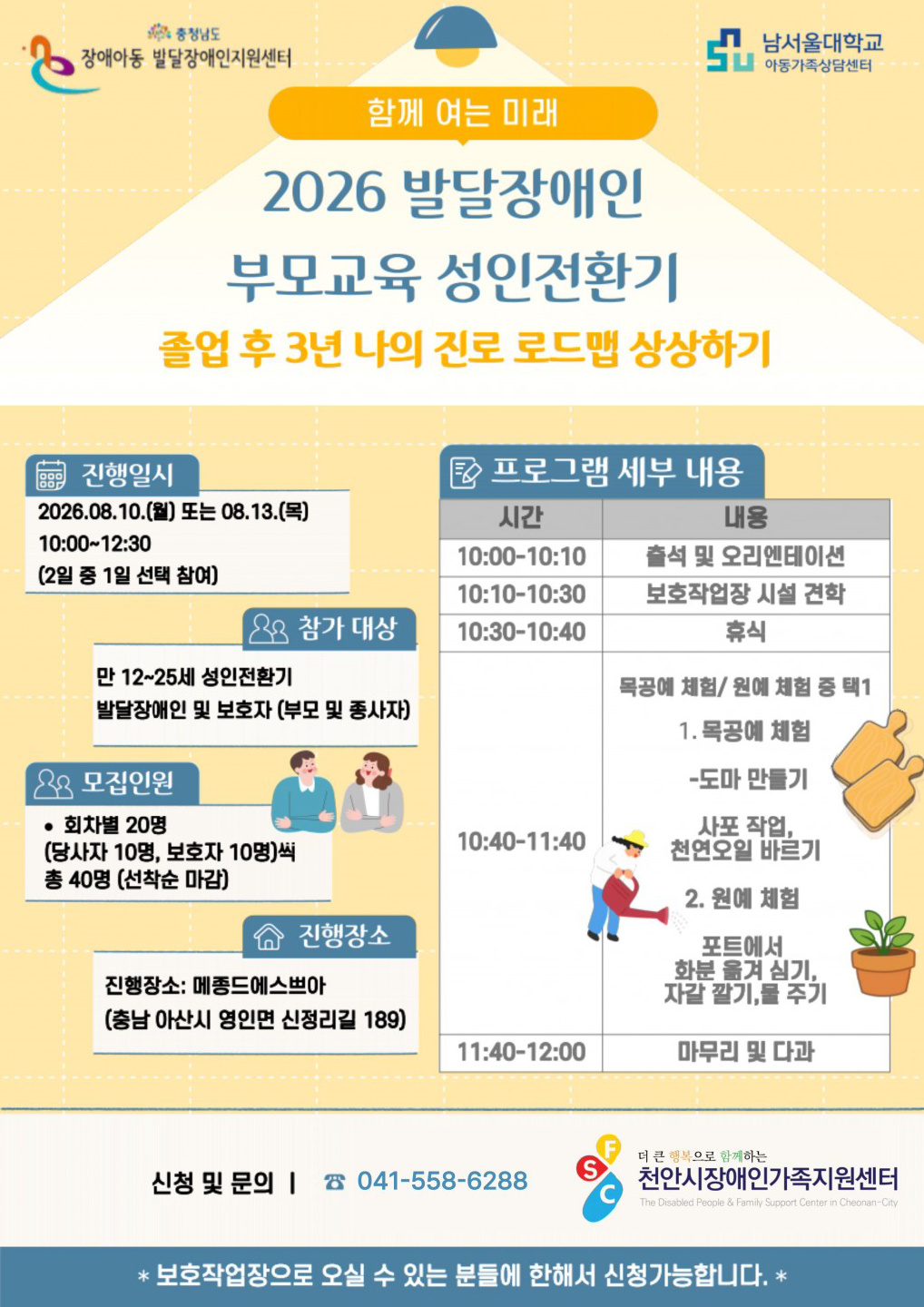 충청남도
장애아동 발달장애인지원센터

남서울대학교
아동가족상담센터

함께 여는 미래

2026 발달장애인
부모교육 성인전환기

졸업 후 3년 나의 진로 로드맵 상상하기

진행일시

2026.08.10.(월) 또는 08.13.(목)
10:00~12:30
(2일 중 1일 선택 참여)

참가 대상

만 12~25세 성인전환기
발달장애인 및 보호자 (부모 및 종사자)

모집인원

• 회차별 20명
(당사자 10명, 보호자 10명)씩
총 40명 (선착순 마감)

진행장소

진행장소: 메종드에스쁘아
(충남 아산시 영인면 신정리길 189)

프로그램 세부 내용

| 시간 | 내용 |
|---|---|
| 10:00-10:10 | 출석 및 오리엔테이션 |
| 10:10-10:30 | 보호작업장 시설 견학 |
| 10:30-10:40 | 휴식 |
| 10:40-11:40 | 목공예 체험/ 원예 체험 중 택1 1. 목공예 체험 -도마 만들기 사포 작업, 천연오일 바르기 2. 원예 체험 포트에서 화분 옮겨 심기, 자갈 깔기,물 주기 |
| 11:40-12:00 | 마무리 및 다과 |

신청 및 문의 | ☎ 041-558-6288

더 큰 행복으로 함께하는
천안시장애인가족지원센터
The Disabled People & Family Support Center in Cheonan-City

* 보호작업장으로 오실 수 있는 분들에 한해서 신청가능합니다. *